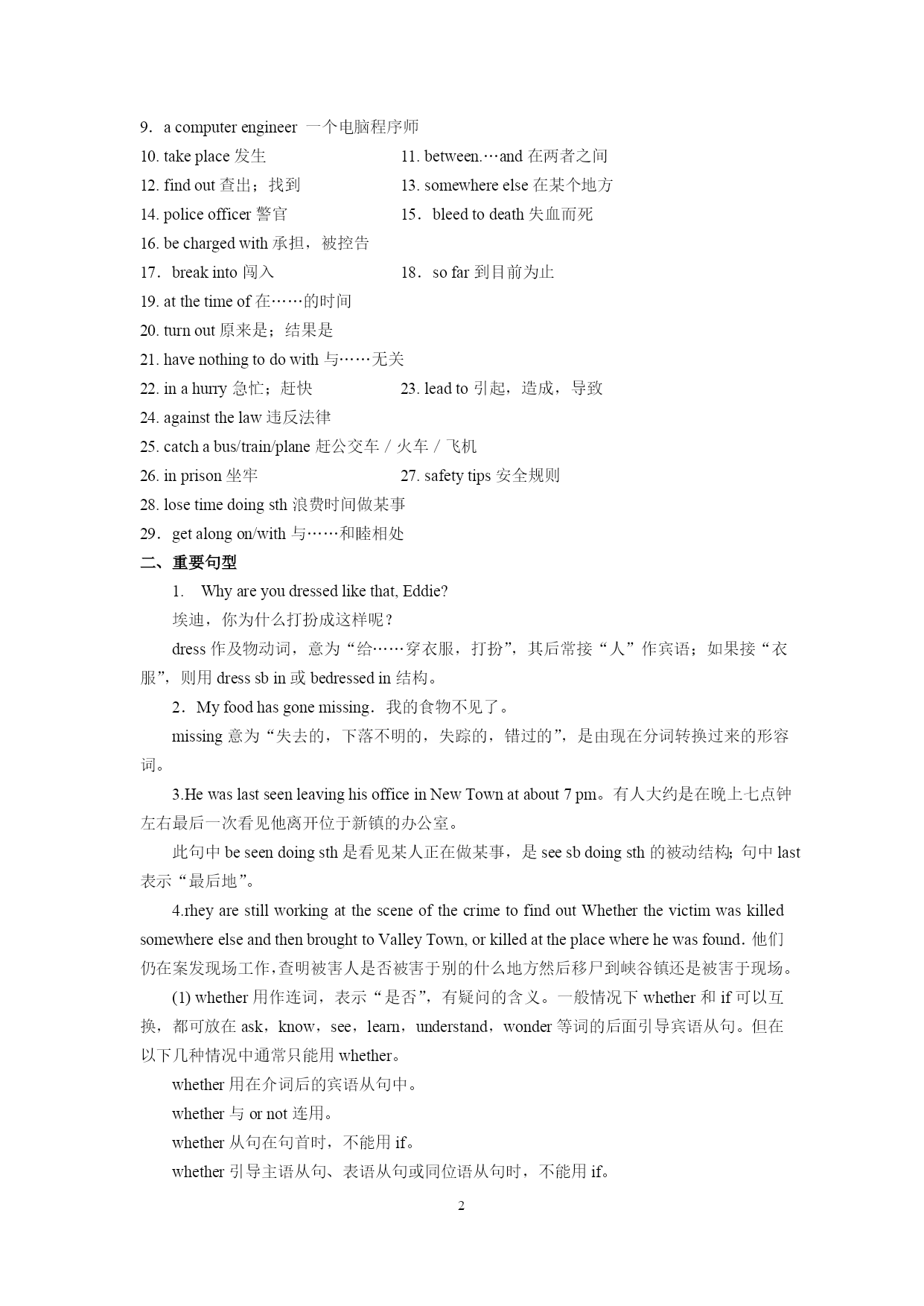 9．a computer engineer 一个电脑程序师

10. take place 发生

11. between.…and 在两者之间

12. find out 查出；找到

13. somewhere else 在某个地方

14. police officer 警官

15．bleed to death 失血而死

16. be charged with 承担，被控告

17．break into 闯入

18．so far 到目前为止

19. at the time of 在……的时间

20. turn out 原来是；结果是

21. have nothing to do with 与……无关

22. in a hurry 急忙；赶快

23. lead to 引起，造成，导致

24. against the law 违反法律

25. catch a bus/train/plane 赶公交车／火车／飞机

26. in prison 坐牢

27. safety tips 安全规则

28. lose time doing sth 浪费时间做某事

29．get along on/with 与……和睦相处

二、重要句型

1. Why are you dressed like that, Eddie?

埃迪，你为什么打扮成这样呢？

dress 作及物动词，意为“给……穿衣服，打扮”，其后常接“人”作宾语；如果接“衣服”，则用 dress sb in 或 bedressed in 结构。

2．My food has gone missing．我的食物不见了。

missing 意为“失去的，下落不明的，失踪的，错过的”，是由现在分词转换过来的形容词。

3.He was last seen leaving his office in New Town at about 7 pm。有人大约是在晚上七点钟左右最后一次看见他离开位于新镇的办公室。

此句中 be seen doing sth 是看见某人正在做某事，是 see sb doing sth 的被动结构；句中 last 表示“最后地”。

4.rhey are still working at the scene of the crime to find out Whether the victim was killed somewhere else and then brought to Valley Town, or killed at the place where he was found．他们仍在案发现场工作，查明被害人是否被害于别的什么地方然后移尸到峡谷镇还是被害于现场。

(1) whether 用作连词，表示“是否”，有疑问的含义。一般情况下 whether 和 if 可以互换，都可放在 ask，know，see，learn，understand，wonder 等词的后面引导宾语从句。但在以下几种情况中通常只能用 whether。

whether 用在介词后的宾语从句中。

whether 与 or not 连用。

whether 从句在句首时，不能用 if。

whether 引导主语从句、表语从句或同位语从句时，不能用 if。

2